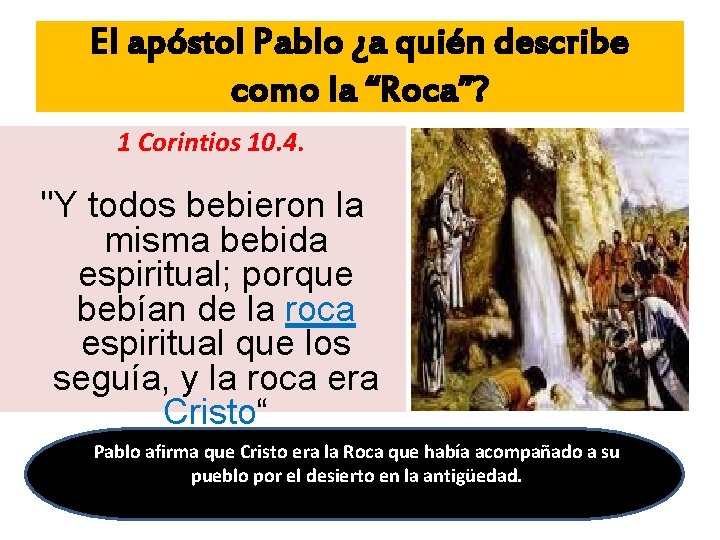 El apóstol Pablo ¿a quién describe como la “Roca”?

1 Corintios 10.4.

"Y todos bebieron la misma bebida espiritual; porque bebían de la roca espiritual que los seguía, y la roca era Cristo“

Pablo afirma que Cristo era la Roca que había acompañado a su pueblo por el desierto en la antigüedad.